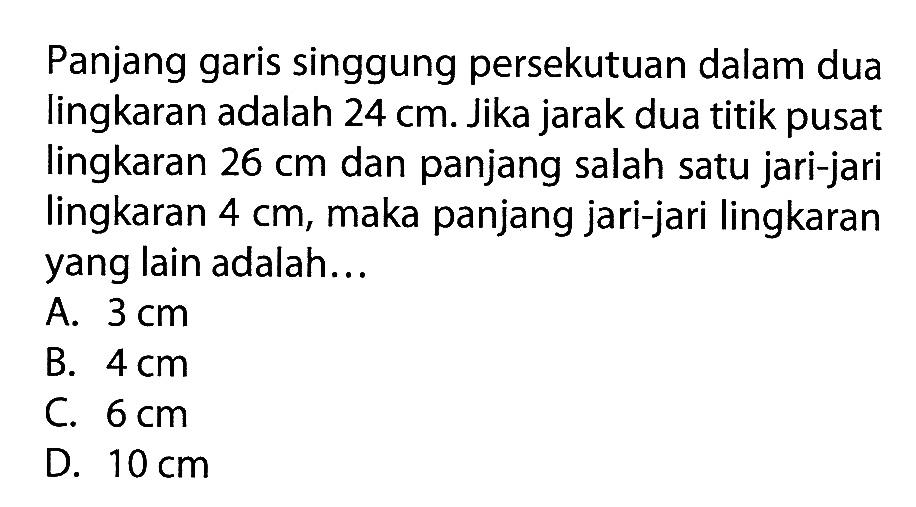 Panjang garis singgung persekutuan dalam dua lingkaran adalah 24 cm. Jika jarak dua titik pusat lingkaran 26 cm dan panjang salah satu jari-jari lingkaran 4 cm, maka panjang jari-jari lingkaran yang lain adalah...
A. 3 cm
B. 4 cm
C. 6 cm
D. 10 cm